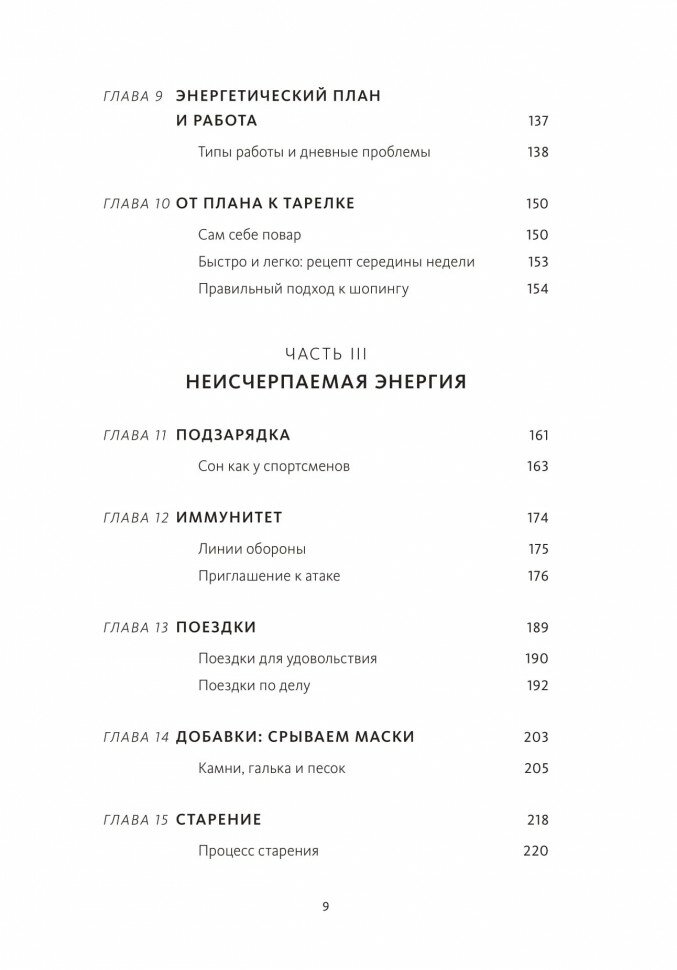 ГЛАВА 9 ЭНЕРГЕТИЧЕСКИЙ ПЛАН И РАБОТА 137

Типы работы и дневные проблемы 138

ГЛАВА 10 ОТ ПЛАНА К ТАРЕЛКЕ 150

Сам себе повар 150

Быстро и легко: рецепт середины недели 153

Правильный подход к шопингу 154

ЧАСТЬ III
НЕИСЧЕРПАЕМАЯ ЭНЕРГИЯ

ГЛАВА 11 ПОДЗАРЯДКА 161

Сон как у спортсменов 163

ГЛАВА 12 ИММУНИТЕТ 174

Линии обороны 175

Приглашение к атаке 176

ГЛАВА 13 ПОЕЗДКИ 189

Поездки для удовольствия 190

Поездки по делу 192

ГЛАВА 14 ДОБАВКИ: СРЫВАЕМ МАСКИ 203

Камни, галька и песок 205

ГЛАВА 15 СТАРЕНИЕ 218

Процесс старения 220

9